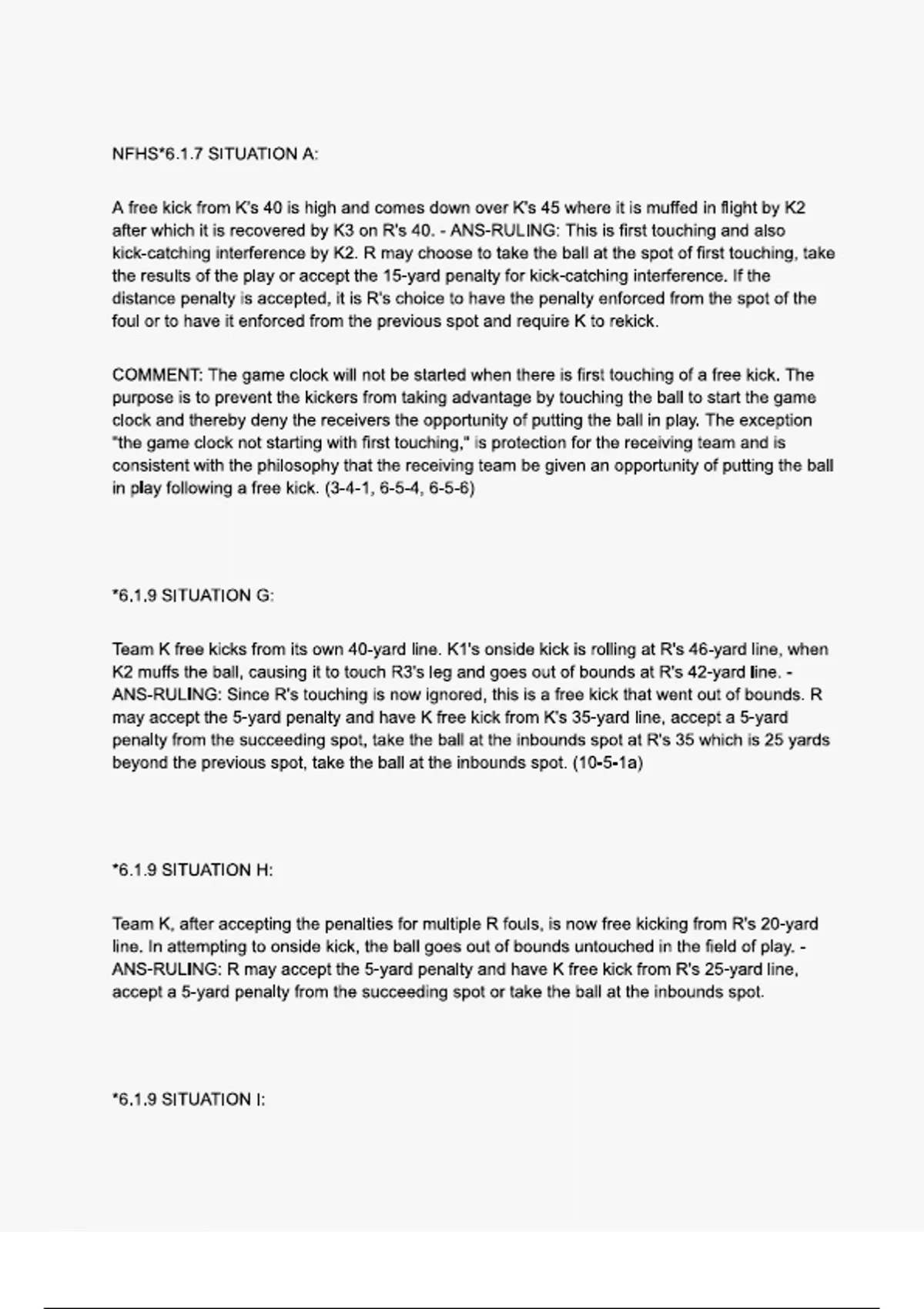 NFHS*6.1.7 SITUATION A:

A free kick from K's 40 is high and comes down over K's 45 where it is muffed in flight by K2 after which it is recovered by K3 on R's 40. - ANS-RULING: This is first touching and also kick-catching interference by K2. R may choose to take the ball at the spot of first touching, take the results of the play or accept the 15-yard penalty for kick-catching interference. If the distance penalty is accepted, it is R's choice to have the penalty enforced from the spot of the foul or to have it enforced from the previous spot and require K to rekick.

COMMENT: The game clock will not be started when there is first touching of a free kick. The purpose is to prevent the kickers from taking advantage by touching the ball to start the game clock and thereby deny the receivers the opportunity of putting the ball in play. The exception "the game clock not starting with first touching," is protection for the receiving team and is consistent with the philosophy that the receiving team be given an opportunity of putting the ball in play following a free kick. (3-4-1, 6-5-4, 6-5-6)

*6.1.9 SITUATION G:

Team K free kicks from its own 40-yard line. K1's onside kick is rolling at R's 46-yard line, when K2 muffs the ball, causing it to touch R3's leg and goes out of bounds at R's 42-yard line. - ANS-RULING: Since R's touching is now ignored, this is a free kick that went out of bounds. R may accept the 5-yard penalty and have K free kick from K's 35-yard line, accept a 5-yard penalty from the succeeding spot, take the ball at the inbounds spot at R's 35 which is 25 yards beyond the previous spot, take the ball at the inbounds spot. (10-5-1a)

*6.1.9 SITUATION H:

Team K, after accepting the penalties for multiple R fouls, is now free kicking from R's 20-yard line. In attempting to onside kick, the ball goes out of bounds untouched in the field of play. - ANS-RULING: R may accept the 5-yard penalty and have K free kick from R's 25-yard line, accept a 5-yard penalty from the succeeding spot or take the ball at the inbounds spot.

*6.1.9 SITUATION I: